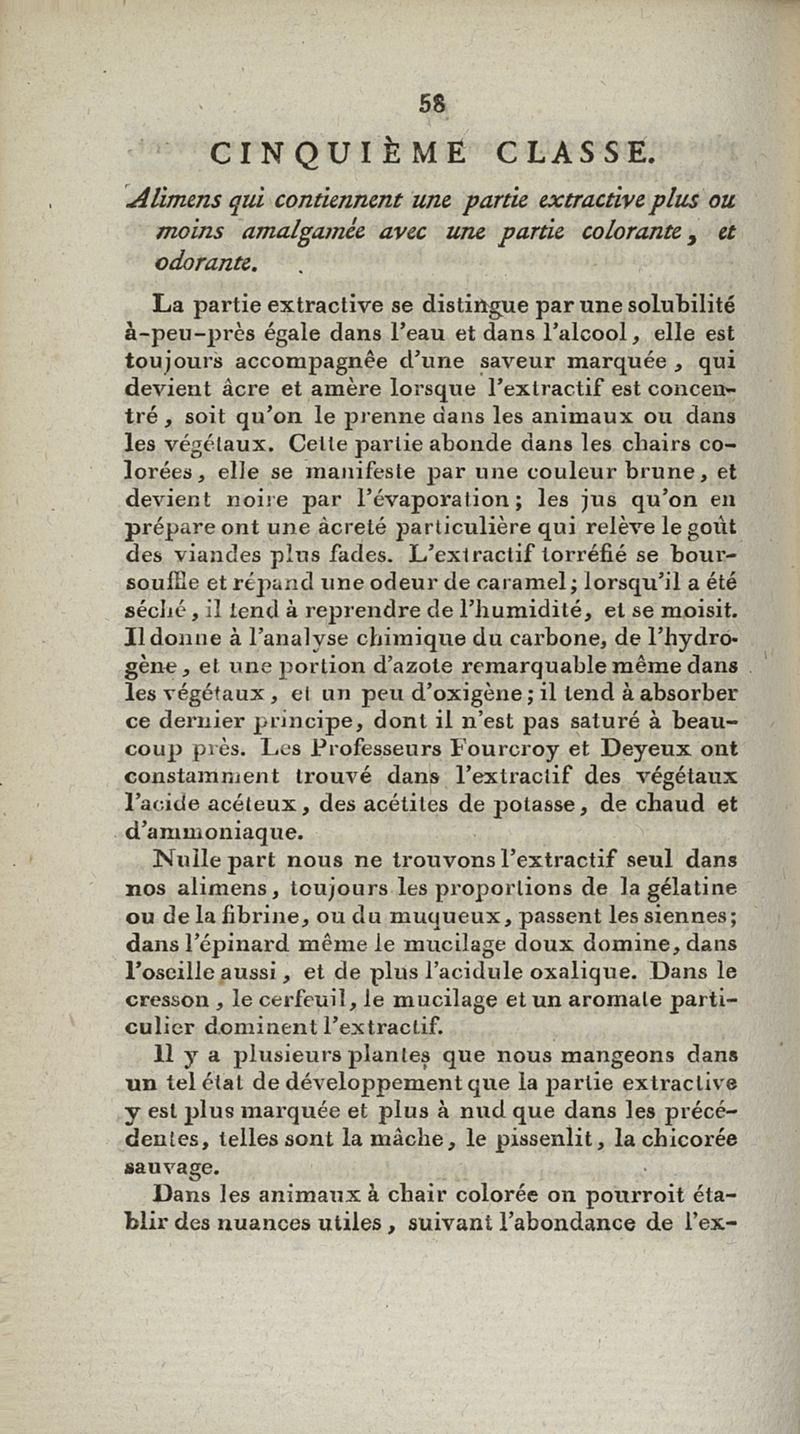 58

CINQUIÈME CLASSE.

Alimens qui contiennent une partie extractive plus ou moins amalgamée avec une partie colorante, et odorante.

La partie extractive se distingue par une solubilité à-peu-près égale dans l'eau et dans l'alcool, elle est toujours accompagnée d'une saveur marquée, qui devient âcre et amère lorsque l'extractif est concentré, soit qu'on le prenne dans les animaux ou dans les végétaux. Cette partie abonde dans les chairs colorées, elle se manifeste par une couleur brune, et devient noire par l'évaporation; les jus qu'on en prépare ont une âcreté particulière qui relève le goût des viandes plus fades. L'extractif torréfié se boursouffle et répand une odeur de caramel; lorsqu'il a été séché, il tend à reprendre de l'humidité, et se moisit. Il donne à l'analyse chimique du carbone, de l'hydrogène, et une portion d'azote remarquable même dans les végétaux, et un peu d'oxigène; il tend à absorber ce dernier principe, dont il n'est pas saturé à beaucoup près. Les Professeurs Fourcroy et Deyeux ont constamment trouvé dans l'extractif des végétaux l'acide acéteux, des acétites de potasse, de chaud et d'ammoniaque.

Nulle part nous ne trouvons l'extractif seul dans nos alimens, toujours les proportions de la gélatine ou de la fibrine, ou du muqueux, passent les siennes; dans l'épinard même le mucilage doux domine, dans l'oseille aussi, et de plus l'acidule oxalique. Dans le cresson, le cerfeuil, le mucilage et un aromate particulier dominent l'extractif.

Il y a plusieurs plantes que nous mangeons dans un tel état de développement que la partie extractive y est plus marquée et plus à nud que dans les précédentes, telles sont la mâche, le pissenlit, la chicorée sauvage.

Dans les animaux à chair colorée on pourroit établir des nuances utiles, suivant l'abondance de l'ex-